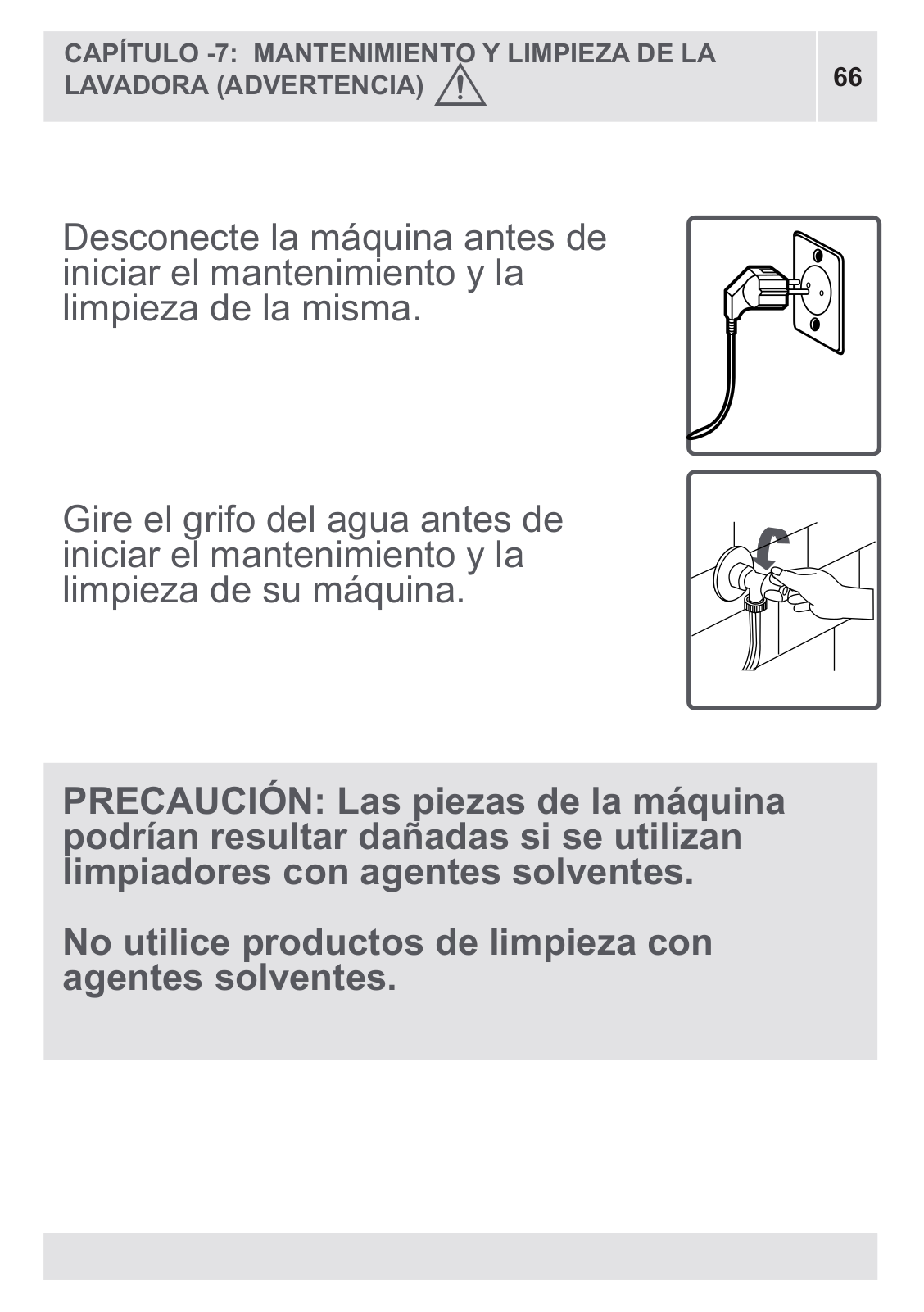 CAPÍTULO -7: MANTENIMIENTO Y LIMPIEZA DE LA LAVADORA (ADVERTENCIA)

66

Desconecte la máquina antes de iniciar el mantenimiento y la limpieza de la misma.

Gire el grifo del agua antes de iniciar el mantenimiento y la limpieza de su máquina.

PRECAUCIÓN: Las piezas de la máquina podrían resultar dañadas si se utilizan limpiadores con agentes solventes.

No utilice productos de limpieza con agentes solventes.